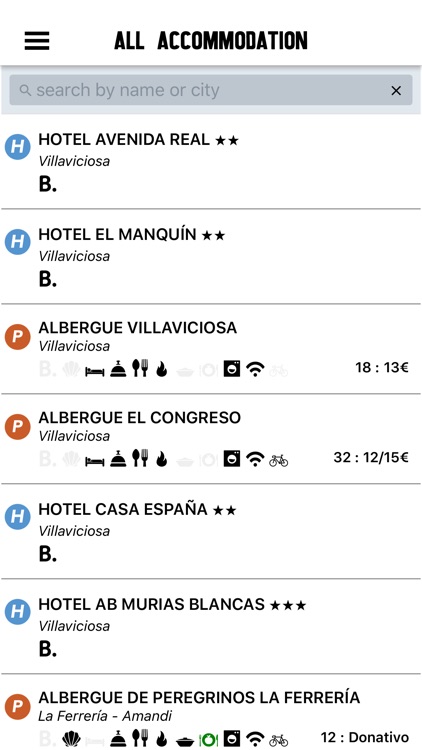 ALL ACCOMMODATION

search by name or city

H HOTEL AVENIDA REAL ★★
Villaviciosa
B.

H HOTEL EL MANQUÍN ★★
Villaviciosa
B.

P ALBERGUE VILLAVICIOSA
Villaviciosa
B.
18 : 13€

P ALBERGUE EL CONGRESO
Villaviciosa
B.
32 : 12/15€

H HOTEL CASA ESPAÑA ★★
Villaviciosa
B.

H HOTEL AB MURIAS BLANCAS ★★★
Villaviciosa
B.

P ALBERGUE DE PEREGRINOS LA FERRERÍA
La Ferrería - Amandi
B.
12 : Donativo